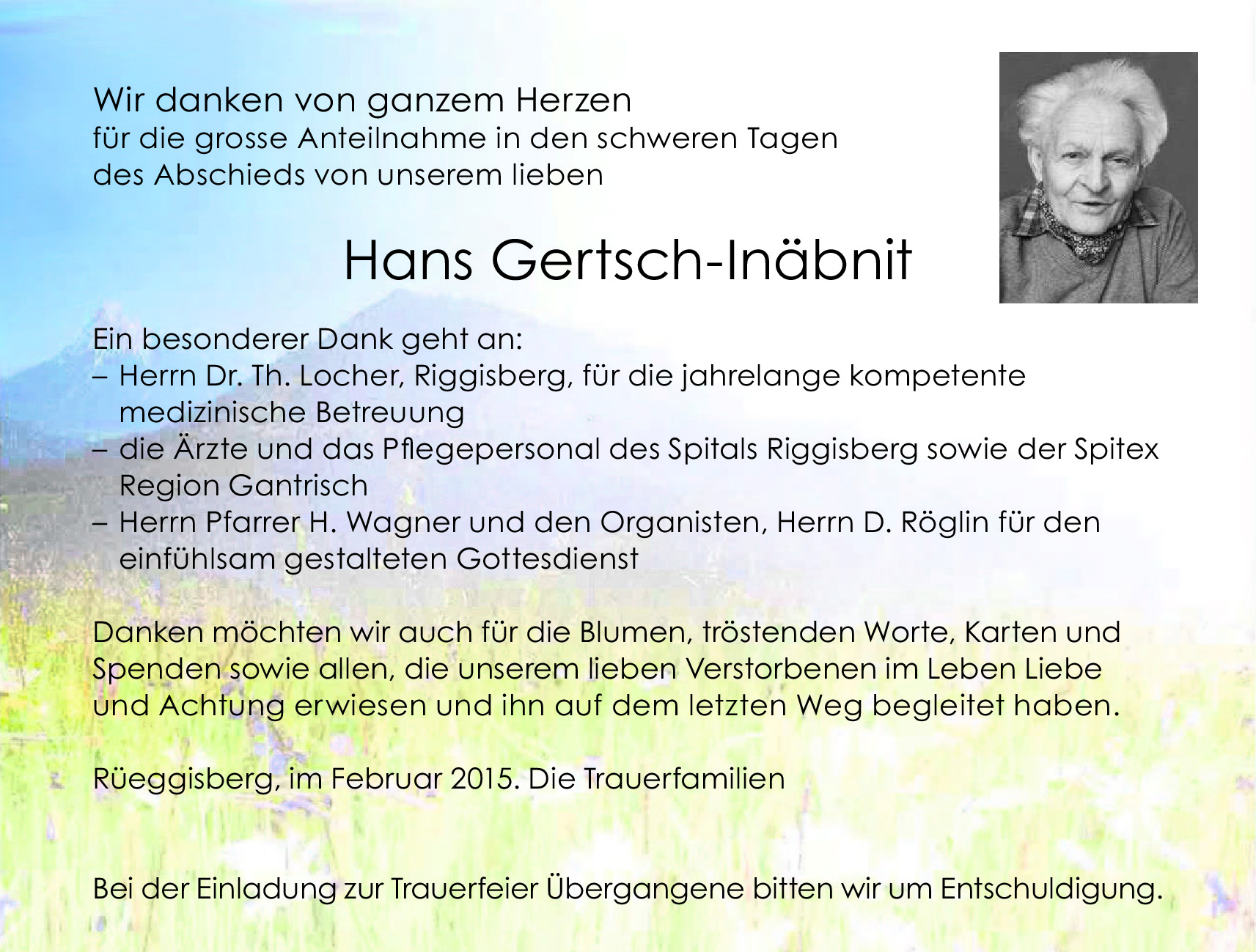 Wir danken von ganzem Herzen
für die grosse Anteilnahme in den schweren Tagen
des Abschieds von unserem lieben

Hans Gertsch-Inäbnit

Ein besonderer Dank geht an:
– Herrn Dr. Th. Locher, Riggisberg, für die jahrelange kompetente medizinische Betreuung
– die Ärzte und das Pflegepersonal des Spitals Riggisberg sowie der Spitex Region Gantrisch
– Herrn Pfarrer H. Wagner und den Organisten, Herrn D. Röglin für den einfühlsam gestalteten Gottesdienst

Danken möchten wir auch für die Blumen, tröstenden Worte, Karten und Spenden sowie allen, die unserem lieben Verstorbenen im Leben Liebe und Achtung erwiesen und ihn auf dem letzten Weg begleitet haben.

Rüeggisberg, im Februar 2015. Die Trauerfamilien

Bei der Einladung zur Trauerfeier Übergangene bitten wir um Entschuldigung.